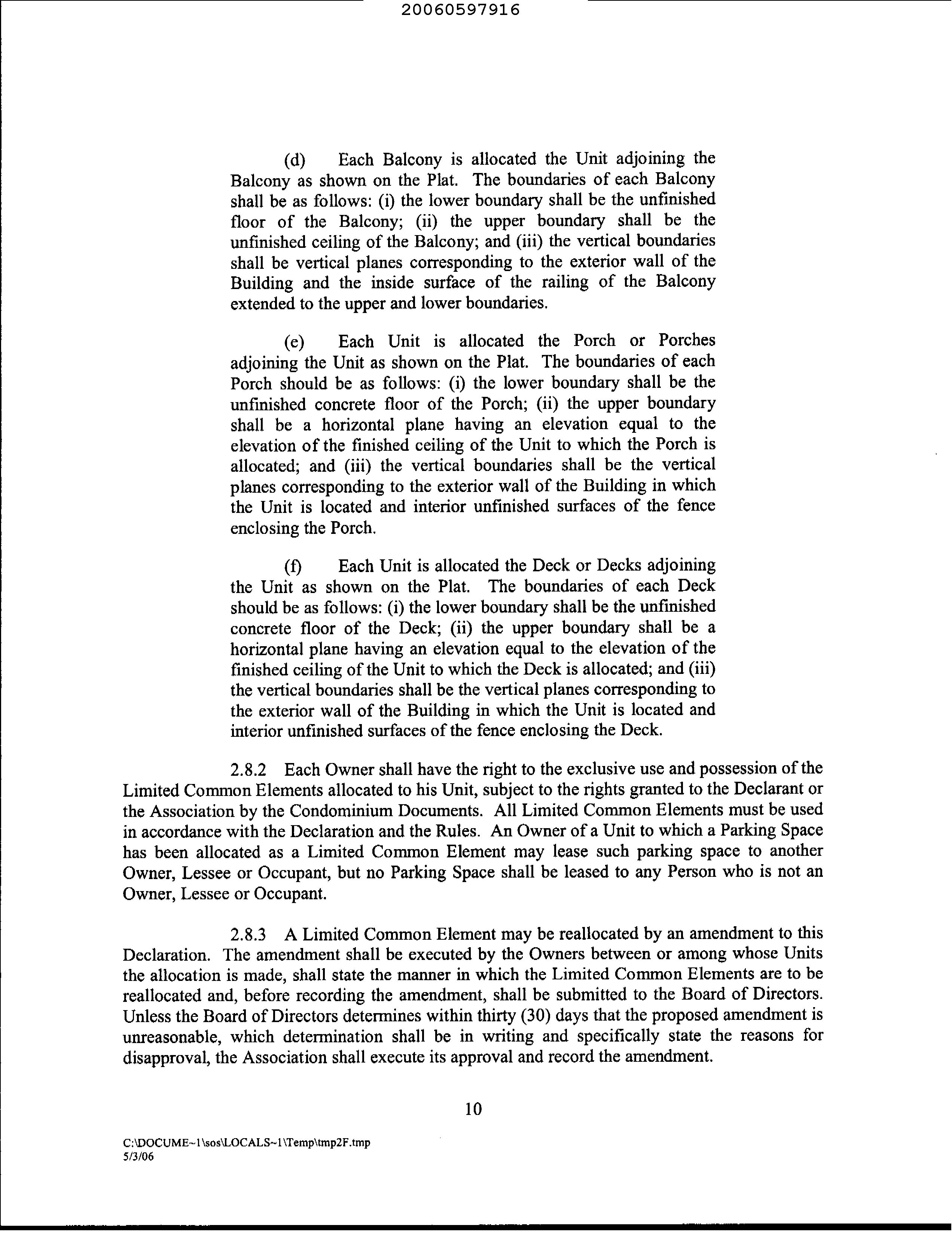 20060597916

(d) Each Balcony is allocated the Unit adjoining the Balcony as shown on the Plat. The boundaries of each Balcony shall be as follows: (i) the lower boundary shall be the unfinished floor of the Balcony; (ii) the upper boundary shall be the unfinished ceiling of the Balcony; and (iii) the vertical boundaries shall be vertical planes corresponding to the exterior wall of the Building and the inside surface of the railing of the Balcony extended to the upper and lower boundaries.

(e) Each Unit is allocated the Porch or Porches adjoining the Unit as shown on the Plat. The boundaries of each Porch should be as follows: (i) the lower boundary shall be the unfinished concrete floor of the Porch; (ii) the upper boundary shall be a horizontal plane having an elevation equal to the elevation of the finished ceiling of the Unit to which the Porch is allocated; and (iii) the vertical boundaries shall be the vertical planes corresponding to the exterior wall of the Building in which the Unit is located and interior unfinished surfaces of the fence enclosing the Porch.

(f) Each Unit is allocated the Deck or Decks adjoining the Unit as shown on the Plat. The boundaries of each Deck should be as follows: (i) the lower boundary shall be the unfinished concrete floor of the Deck; (ii) the upper boundary shall be a horizontal plane having an elevation equal to the elevation of the finished ceiling of the Unit to which the Deck is allocated; and (iii) the vertical boundaries shall be the vertical planes corresponding to the exterior wall of the Building in which the Unit is located and interior unfinished surfaces of the fence enclosing the Deck.

2.8.2 Each Owner shall have the right to the exclusive use and possession of the Limited Common Elements allocated to his Unit, subject to the rights granted to the Declarant or the Association by the Condominium Documents. All Limited Common Elements must be used in accordance with the Declaration and the Rules. An Owner of a Unit to which a Parking Space has been allocated as a Limited Common Element may lease such parking space to another Owner, Lessee or Occupant, but no Parking Space shall be leased to any Person who is not an Owner, Lessee or Occupant.

2.8.3 A Limited Common Element may be reallocated by an amendment to this Declaration. The amendment shall be executed by the Owners between or among whose Units the allocation is made, shall state the manner in which the Limited Common Elements are to be reallocated and, before recording the amendment, shall be submitted to the Board of Directors. Unless the Board of Directors determines within thirty (30) days that the proposed amendment is unreasonable, which determination shall be in writing and specifically state the reasons for disapproval, the Association shall execute its approval and record the amendment.

10

C:\DOCUME~1\sos\LOCALS~1\Temp\tmp2F.tmp
5/3/06